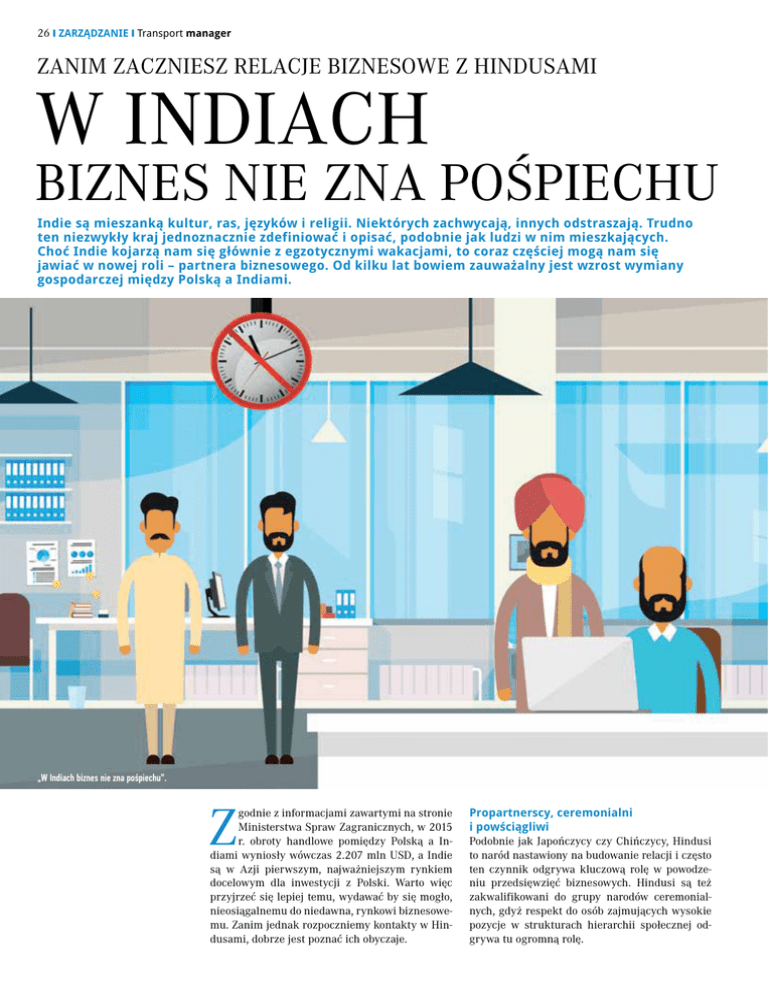 26 I ZARZĄDZANIE I Transport manager

ZANIM ZACZNIESZ RELACJE BIZNESOWE Z HINDUSAMI

W INDIACH

BIZNES NIE ZNA POŚPIECHU

Indie są mieszanką kultur, ras, języków i religii. Niektórych zachwycają, innych odstraszają. Trudno ten niezwykły kraj jednoznacznie zdefiniować i opisać, podobnie jak ludzi w nim mieszkających. Choć Indie kojarzą nam się głównie z egzotycznymi wakacjami, to coraz częściej mogą nam się jawiać w nowej roli – partnera biznesowego. Od kilku lat bowiem zauważalny jest wzrost wymiany gospodarczej między Polską a Indiami.

„W Indiach biznes nie zna pośpiechu".

Zgodnie z informacjami zawartymi na stronie Ministerstwa Spraw Zagranicznych, w 2015 r. obroty handlowe pomiędzy Polską a Indiami wyniosły wówczas 2.207 mln USD, a Indie są w Azji pierwszym, najważniejszym rynkiem docelowym dla inwestycji z Polski. Warto więc przyjrzeć się lepiej temu, wydawać by się mogło, nieosiągalnemu do niedawna, rynkowi biznesowemu. Zanim jednak rozpoczniemy kontakty w Hindusami, dobrze jest poznać ich obyczaje.

Propartnerscy, ceremonialni i powściągliwi

Podobnie jak Japończycy czy Chińczycy, Hindusi to naród nastawiony na budowanie relacji i często ten czynnik odgrywa kluczową rolę w powodzeniu przedsięwzięć biznesowych. Hindusi są też zakwalifikowani do grupy narodów ceremonialnych, gdyż respekt do osób zajmujących wysokie pozycje w strukturach hierarchii społecznej odgrywa tu ogromną rolę.